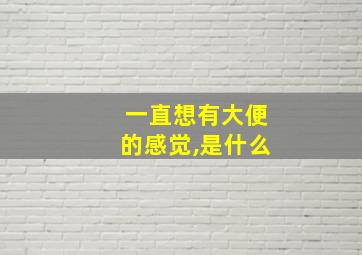 一直想有大便的感觉,是什么